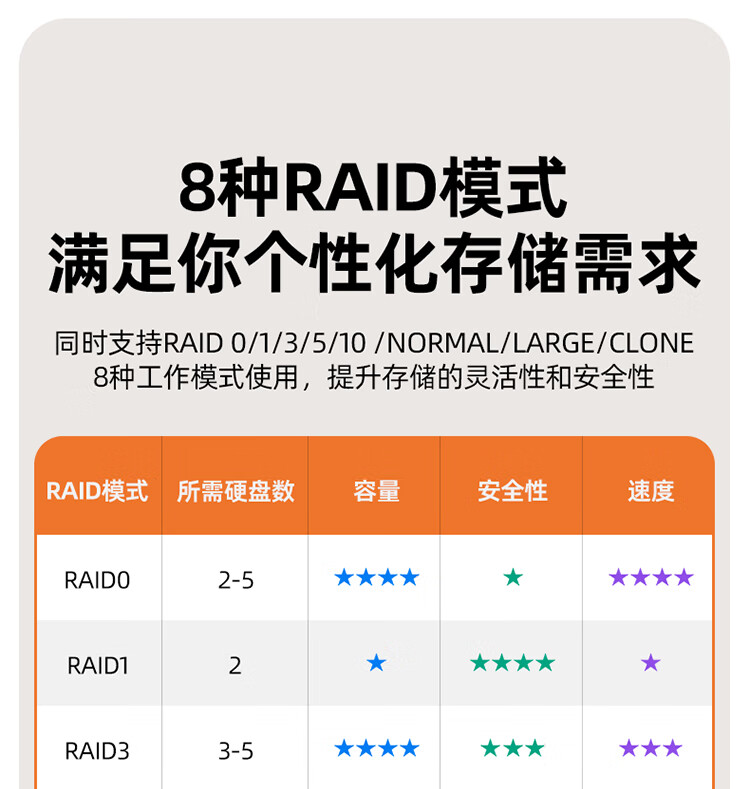 8种RAID模式
满足你个性化存储需求

同时支持RAID 0/1/3/5/10 /NORMAL/LARGE/CLONE
8种工作模式使用，提升存储的灵活性和安全性

| RAID模式 | 所需硬盘数 | 容量 | 安全性 | 速度 |
|---|---|---|---|---|
| RAID0 | 2-5 | ★★★★ | ★ | ★★★★ |
| RAID1 | 2 | ★ | ★★★★ | ★ |
| RAID3 | 3-5 | ★★★★ | ★★★ | ★★★ |